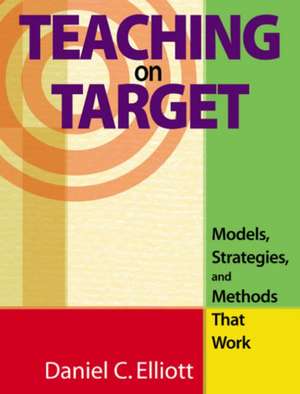 TEACHING on TARGET

Models, Strategies, and Methods That Work

Daniel C. Elliott